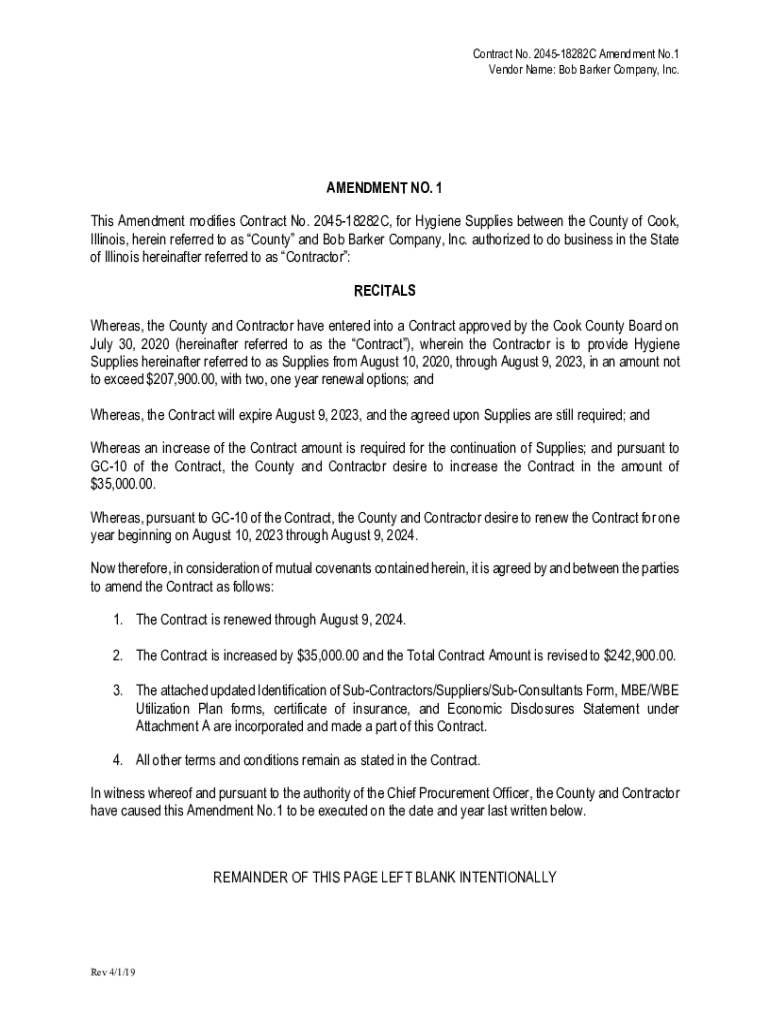 Contract No. 2045-18282C Amendment No.1
Vendor Name: Bob Barker Company, Inc.

AMENDMENT NO. 1

This Amendment modifies Contract No. 2045-18282C, for Hygiene Supplies between the County of Cook, Illinois, herein referred to as "County" and Bob Barker Company, Inc. authorized to do business in the State of Illinois hereinafter referred to as "Contractor":

RECITALS

Whereas, the County and Contractor have entered into a Contract approved by the Cook County Board on July 30, 2020 (hereinafter referred to as the "Contract"), wherein the Contractor is to provide Hygiene Supplies hereinafter referred to as Supplies from August 10, 2020, through August 9, 2023, in an amount not to exceed $207,900.00, with two, one year renewal options; and

Whereas, the Contract will expire August 9, 2023, and the agreed upon Supplies are still required; and

Whereas an increase of the Contract amount is required for the continuation of Supplies; and pursuant to GC-10 of the Contract, the County and Contractor desire to increase the Contract in the amount of $35,000.00.

Whereas, pursuant to GC-10 of the Contract, the County and Contractor desire to renew the Contract for one year beginning on August 10, 2023 through August 9, 2024.

Now therefore, in consideration of mutual covenants contained herein, it is agreed by and between the parties to amend the Contract as follows:

1. The Contract is renewed through August 9, 2024.

2. The Contract is increased by $35,000.00 and the Total Contract Amount is revised to $242,900.00.

3. The attached updated Identification of Sub-Contractors/Suppliers/Sub-Consultants Form, MBE/WBE Utilization Plan forms, certificate of insurance, and Economic Disclosures Statement under Attachment A are incorporated and made a part of this Contract.

4. All other terms and conditions remain as stated in the Contract.

In witness whereof and pursuant to the authority of the Chief Procurement Officer, the County and Contractor have caused this Amendment No.1 to be executed on the date and year last written below.

REMAINDER OF THIS PAGE LEFT BLANK INTENTIONALLY

Rev 4/1/19